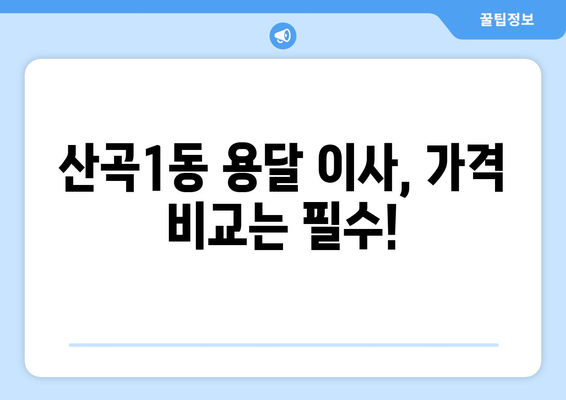 꿀팁정보

산곡1동 용달 이사, 가격 비교는 필수!